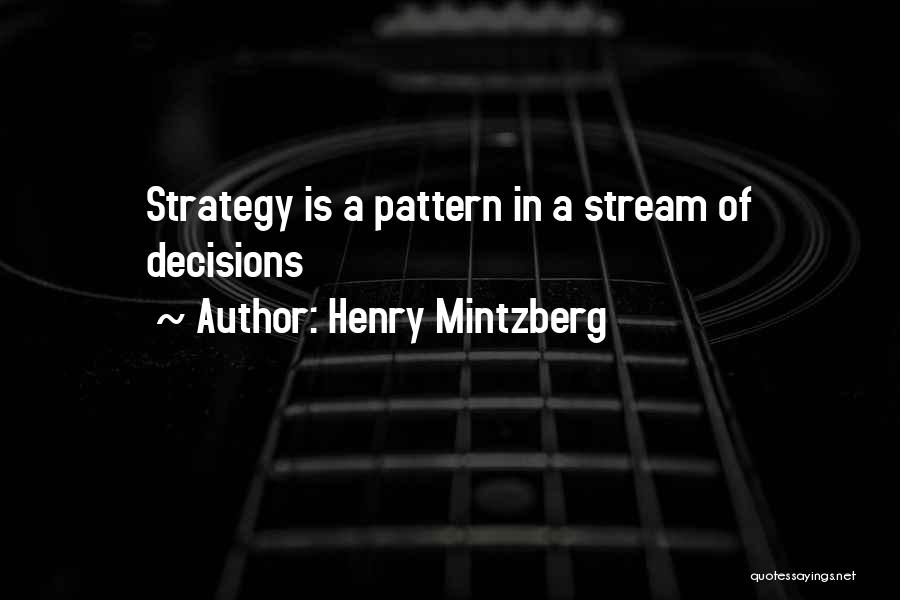 Strategy is a pattern in a stream of decisions

~ Author: Henry Mintzberg

quotessayings.net